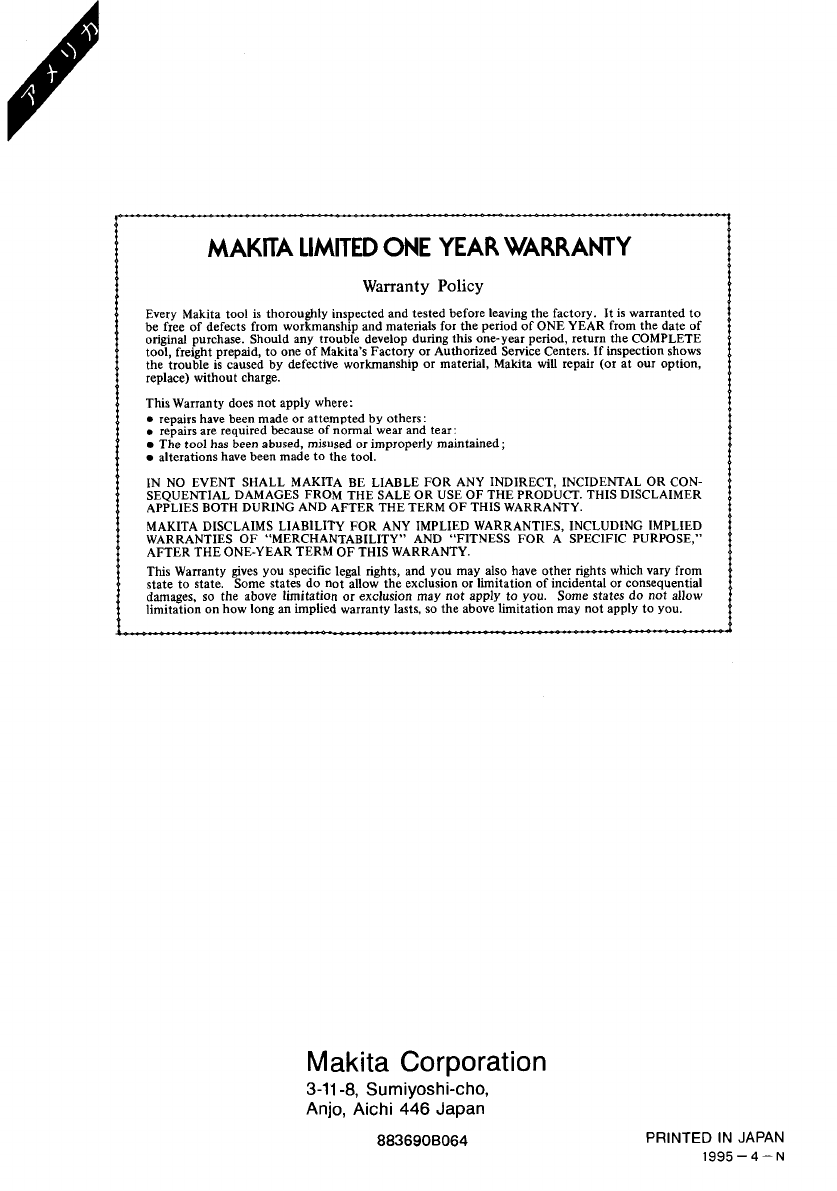 アメリカ

MAKITA LIMITED ONE YEAR WARRANTY

Warranty Policy

Every Makita tool is thoroughly inspected and tested before leaving the factory. It is warranted to be free of defects from workmanship and materials for the period of ONE YEAR from the date of original purchase. Should any trouble develop during this one-year period, return the COMPLETE tool, freight prepaid, to one of Makita's Factory or Authorized Service Centers. If inspection shows the trouble is caused by defective workmanship or material, Makita will repair (or at our option, replace) without charge.

This Warranty does not apply where:
• repairs have been made or attempted by others:
• repairs are required because of normal wear and tear:
• The tool has been abused, misused or improperly maintained;
• alterations have been made to the tool.

IN NO EVENT SHALL MAKITA BE LIABLE FOR ANY INDIRECT, INCIDENTAL OR CONSEQUENTIAL DAMAGES FROM THE SALE OR USE OF THE PRODUCT. THIS DISCLAIMER APPLIES BOTH DURING AND AFTER THE TERM OF THIS WARRANTY.

MAKITA DISCLAIMS LIABILITY FOR ANY IMPLIED WARRANTIES, INCLUDING IMPLIED WARRANTIES OF "MERCHANTABILITY" AND "FITNESS FOR A SPECIFIC PURPOSE," AFTER THE ONE-YEAR TERM OF THIS WARRANTY.

This Warranty gives you specific legal rights, and you may also have other rights which vary from state to state. Some states do not allow the exclusion or limitation of incidental or consequential damages, so the above limitation or exclusion may not apply to you. Some states do not allow limitation on how long an implied warranty lasts, so the above limitation may not apply to you.

Makita Corporation
3-11-8, Sumiyoshi-cho,
Anjo, Aichi 446 Japan

883690B064

PRINTED IN JAPAN
1995 – 4 – N